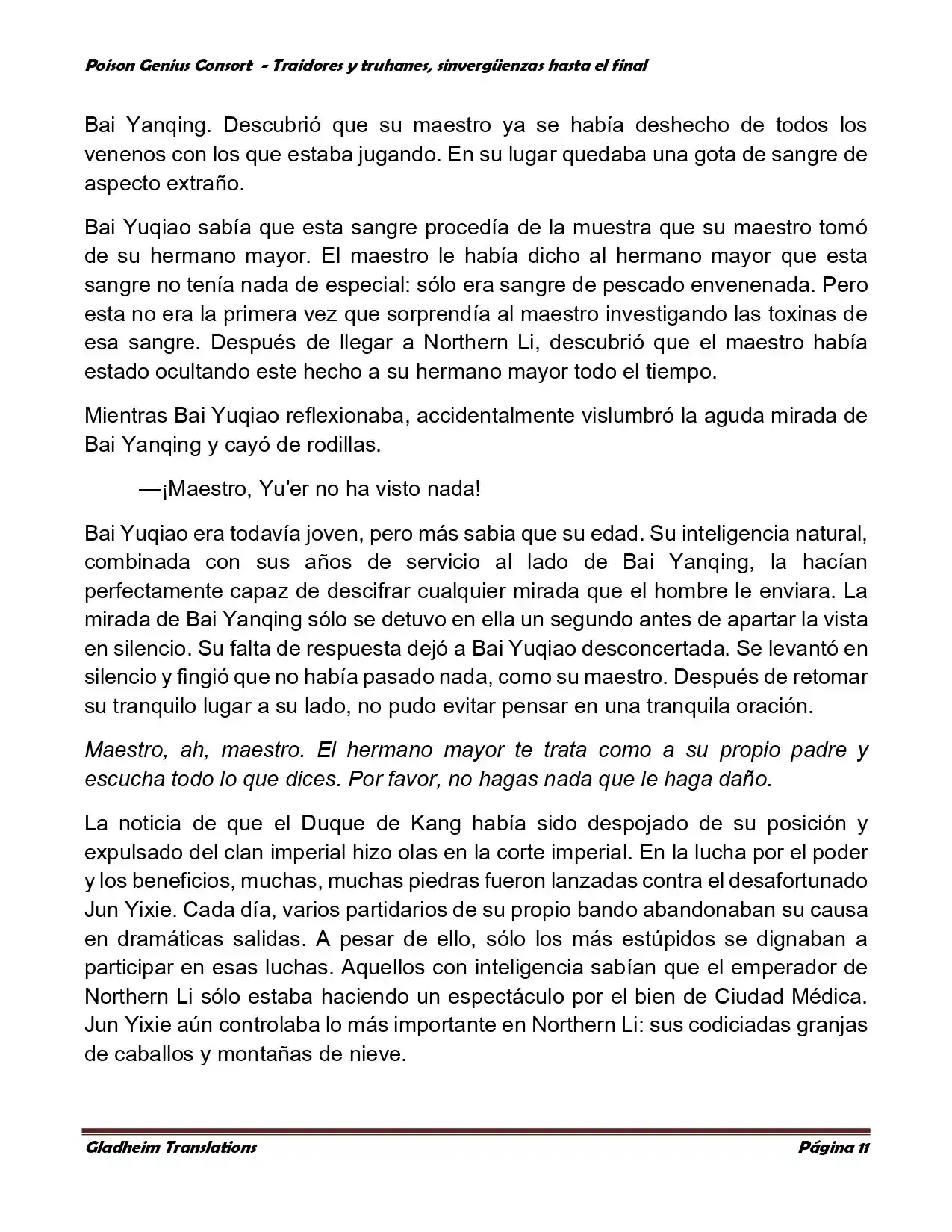 Poison Genius Consort - Traidores y truhanes, sinvergüenzas hasta el final

Bai Yanqing. Descubrió que su maestro ya se había deshecho de todos los venenos con los que estaba jugando. En su lugar quedaba una gota de sangre de aspecto extraño.

Bai Yuqiao sabía que esta sangre procedía de la muestra que su maestro tomó de su hermano mayor. El maestro le había dicho al hermano mayor que esta sangre no tenía nada de especial: sólo era sangre de pescado envenenada. Pero esta no era la primera vez que sorprendía al maestro investigando las toxinas de esa sangre. Después de llegar a Northern Li, descubrió que el maestro había estado ocultando este hecho a su hermano mayor todo el tiempo.

Mientras Bai Yuqiao reflexionaba, accidentalmente vislumbró la aguda mirada de Bai Yanqing y cayó de rodillas.

—¡Maestro, Yu'er no ha visto nada!

Bai Yuqiao era todavía joven, pero más sabia que su edad. Su inteligencia natural, combinada con sus años de servicio al lado de Bai Yanqing, la hacían perfectamente capaz de descifrar cualquier mirada que el hombre le enviara. La mirada de Bai Yanqing sólo se detuvo en ella un segundo antes de apartar la vista en silencio. Su falta de respuesta dejó a Bai Yuqiao desconcertada. Se levantó en silencio y fingió que no había pasado nada, como su maestro. Después de retomar su tranquilo lugar a su lado, no pudo evitar pensar en una tranquila oración.

Maestro, ah, maestro. El hermano mayor te trata como a su propio padre y escucha todo lo que dices. Por favor, no hagas nada que le haga daño.

La noticia de que el Duque de Kang había sido despojado de su posición y expulsado del clan imperial hizo olas en la corte imperial. En la lucha por el poder y los beneficios, muchas, muchas piedras fueron lanzadas contra el desafortunado Jun Yixie. Cada día, varios partidarios de su propio bando abandonaban su causa en dramáticas salidas. A pesar de ello, sólo los más estúpidos se dignaban a participar en esas luchas. Aquellos con inteligencia sabían que el emperador de Northern Li sólo estaba haciendo un espectáculo por el bien de Ciudad Médica. Jun Yixie aún controlaba lo más importante en Northern Li: sus codiciadas granjas de caballos y montañas de nieve.

Gladheim Translations Página 11